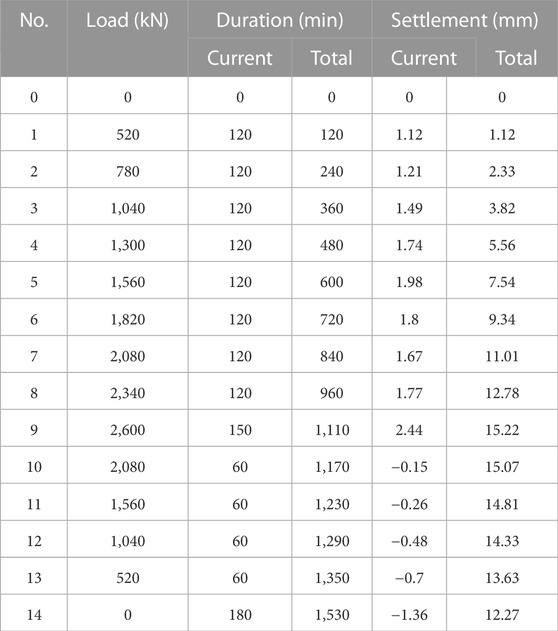 | No. | Load (kN) | Duration (min) | | Settlement (mm) | |
|---|---|---|---|---|---|
| | | Current | Total | Current | Total |
| 0 | 0 | 0 | 0 | 0 | 0 |
| 1 | 520 | 120 | 120 | 1.12 | 1.12 |
| 2 | 780 | 120 | 240 | 1.21 | 2.33 |
| 3 | 1,040 | 120 | 360 | 1.49 | 3.82 |
| 4 | 1,300 | 120 | 480 | 1.74 | 5.56 |
| 5 | 1,560 | 120 | 600 | 1.98 | 7.54 |
| 6 | 1,820 | 120 | 720 | 1.8 | 9.34 |
| 7 | 2,080 | 120 | 840 | 1.67 | 11.01 |
| 8 | 2,340 | 120 | 960 | 1.77 | 12.78 |
| 9 | 2,600 | 150 | 1,110 | 2.44 | 15.22 |
| 10 | 2,080 | 60 | 1,170 | −0.15 | 15.07 |
| 11 | 1,560 | 60 | 1,230 | −0.26 | 14.81 |
| 12 | 1,040 | 60 | 1,290 | −0.48 | 14.33 |
| 13 | 520 | 60 | 1,350 | −0.7 | 13.63 |
| 14 | 0 | 180 | 1,530 | −1.36 | 12.27 |